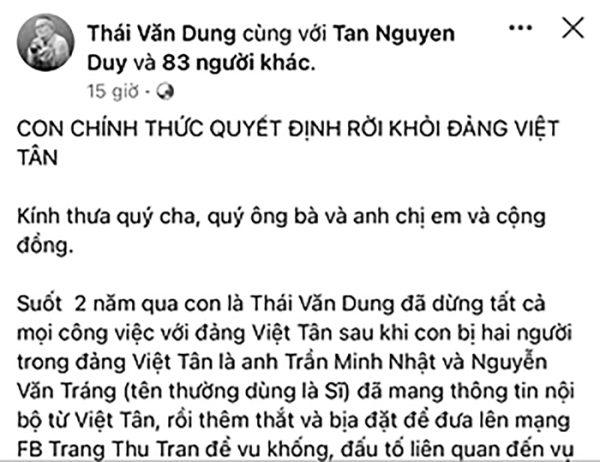 Thái Văn Dung cùng với Tan Nguyen Duy và 83 người khác.
15 giờ ·

CON CHÍNH THỨC QUYẾT ĐỊNH RỜI KHỎI ĐẢNG VIỆT TÂN

Kính thưa quý cha, quý ông bà và anh chị em và cộng đồng.

Suốt 2 năm qua con là Thái Văn Dung đã dừng tất cả mọi công việc với đảng Việt Tân sau khi con bị hai người trong đảng Việt Tân là anh Trần Minh Nhật và Nguyễn Văn Tráng (tên thường dùng là Sĩ) đã mang thông tin nội bộ từ Việt Tân, rồi thêm thắt và bịa đặt để đưa lên mạng FB Trang Thu Tran để vu khống, đấu tố liên quan đến vụ